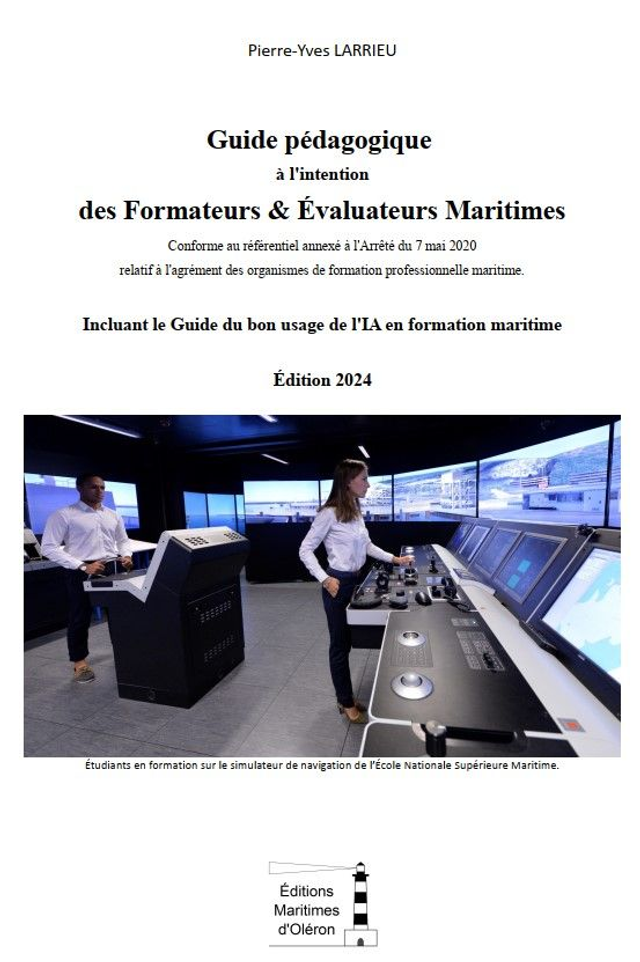 Pierre-Yves LARRIEU

Guide pédagogique
à l'intention
des Formateurs & Évaluateurs Maritimes

Conforme au référentiel annexé à l'Arrêté du 7 mai 2020 relatif à l'agrément des organismes de formation professionnelle maritime.

Incluant le Guide du bon usage de l'IA en formation maritime

Édition 2024

Étudiants en formation sur le simulateur de navigation de l'École Nationale Supérieure Maritime.

Éditions Maritimes d'Oléron